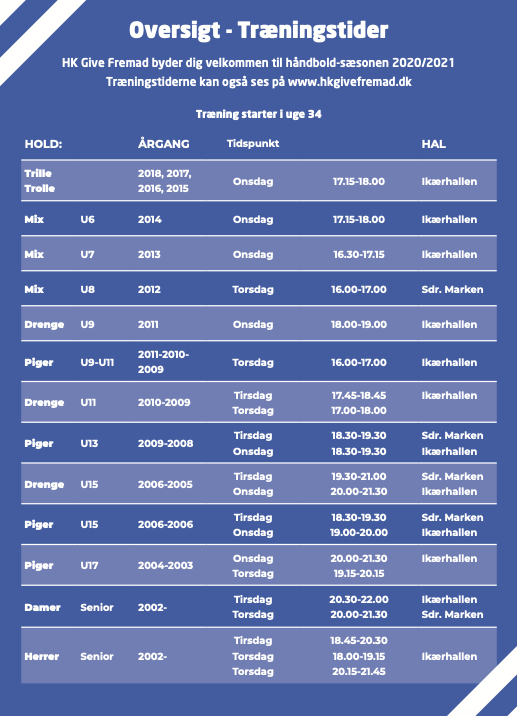 Oversigt - Træningstider

HK Give Fremad byder dig velkommen til håndbold-sæsonen 2020/2021
Træningstiderne kan også ses på www.hkgivefremad.dk

Træning starter i uge 34

| HOLD: | | ÅRGANG | Tidspunkt | | HAL |
|---|---|---|---|---|---|
| Trille Trolle | | 2018, 2017, 2016, 2015 | Onsdag | 17.15-18.00 | Ikærhallen |
| Mix | U6 | 2014 | Onsdag | 17.15-18.00 | Ikærhallen |
| Mix | U7 | 2013 | Onsdag | 16.30-17.15 | Ikærhallen |
| Mix | U8 | 2012 | Torsdag | 16.00-17.00 | Sdr. Marken |
| Drenge | U9 | 2011 | Onsdag | 18.00-19.00 | Ikærhallen |
| Piger | U9-U11 | 2011-2010-2009 | Torsdag | 16.00-17.00 | Ikærhallen |
| Drenge | U11 | 2010-2009 | Tirsdag Torsdag | 17.45-18.45 17.00-18.00 | Ikærhallen |
| Piger | U13 | 2009-2008 | Tirsdag Onsdag | 18.30-19.30 18.30-19.30 | Sdr. Marken Ikærhallen |
| Drenge | U15 | 2006-2005 | Tirsdag Onsdag | 19.30-21.00 20.00-21.30 | Sdr. Marken Ikærhallen |
| Piger | U15 | 2006-2006 | Tirsdag Onsdag | 18.30-19.30 19.00-20.00 | Sdr. Marken Ikærhallen |
| Piger | U17 | 2004-2003 | Onsdag Torsdag | 20.00-21.30 19.15-20.15 | Ikærhallen |
| Damer | Senior | 2002- | Tirsdag Torsdag | 20.30-22.00 20.00-21.30 | Ikærhallen Sdr. Marken |
| Herrer | Senior | 2002- | Tirsdag Torsdag Torsdag | 18.45-20.30 18.00-19.15 20.15-21.45 | Ikærhallen |